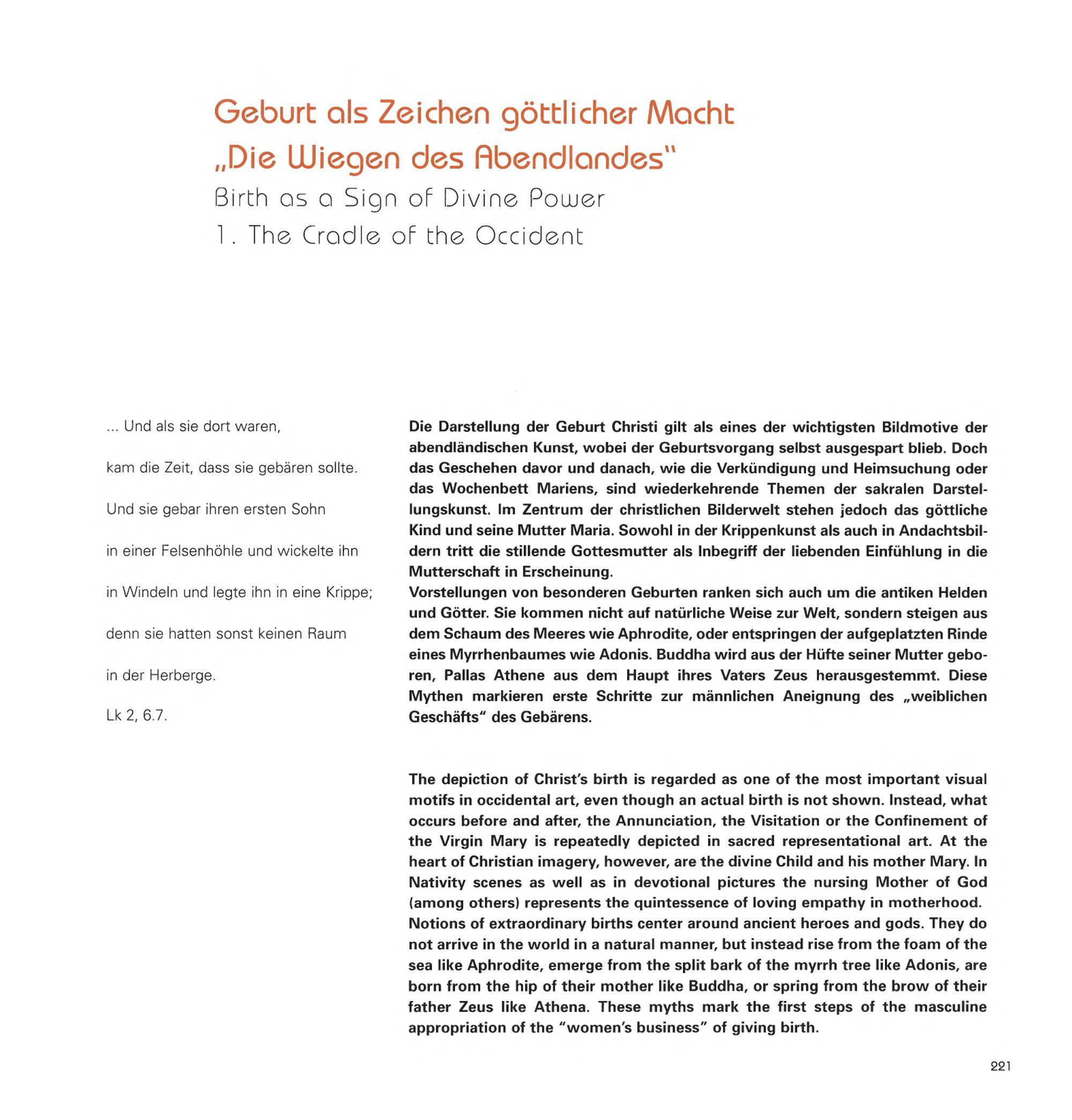 Geburt als Zeichen göttlicher Macht
„Die Wiegen des Abendlandes"
Birth as a Sign of Divine Power
1. The Cradle of the Occident

... Und als sie dort waren,

kam die Zeit, dass sie gebären sollte.

Und sie gebar ihren ersten Sohn

in einer Felsenhöhle und wickelte ihn

in Windeln und legte ihn in eine Krippe;

denn sie hatten sonst keinen Raum

in der Herberge.

Lk 2, 6.7.

Die Darstellung der Geburt Christi gilt als eines der wichtigsten Bildmotive der abendländischen Kunst, wobei der Geburtsvorgang selbst ausgespart blieb. Doch das Geschehen davor und danach, wie die Verkündigung und Heimsuchung oder das Wochenbett Mariens, sind wiederkehrende Themen der sakralen Darstellungskunst. Im Zentrum der christlichen Bilderwelt stehen jedoch das göttliche Kind und seine Mutter Maria. Sowohl in der Krippenkunst als auch in Andachtsbildern tritt die stillende Gottesmutter als Inbegriff der liebenden Einfühlung in die Mutterschaft in Erscheinung.
Vorstellungen von besonderen Geburten ranken sich auch um die antiken Helden und Götter. Sie kommen nicht auf natürliche Weise zur Welt, sondern steigen aus dem Schaum des Meeres wie Aphrodite, oder entspringen der aufgeplatzten Rinde eines Myrrhenbaumes wie Adonis. Buddha wird aus der Hüfte seiner Mutter geboren, Pallas Athene aus dem Haupt ihres Vaters Zeus herausgestemmt. Diese Mythen markieren erste Schritte zur männlichen Aneignung des „weiblichen Geschäfts" des Gebärens.

The depiction of Christ's birth is regarded as one of the most important visual motifs in occidental art, even though an actual birth is not shown. Instead, what occurs before and after, the Annunciation, the Visitation or the Confinement of the Virgin Mary is repeatedly depicted in sacred representational art. At the heart of Christian imagery, however, are the divine Child and his mother Mary. In Nativity scenes as well as in devotional pictures the nursing Mother of God (among others) represents the quintessence of loving empathy in motherhood.
Notions of extraordinary births center around ancient heroes and gods. They do not arrive in the world in a natural manner, but instead rise from the foam of the sea like Aphrodite, emerge from the split bark of the myrrh tree like Adonis, are born from the hip of their mother like Buddha, or spring from the brow of their father Zeus like Athena. These myths mark the first steps of the masculine appropriation of the "women's business" of giving birth.

221